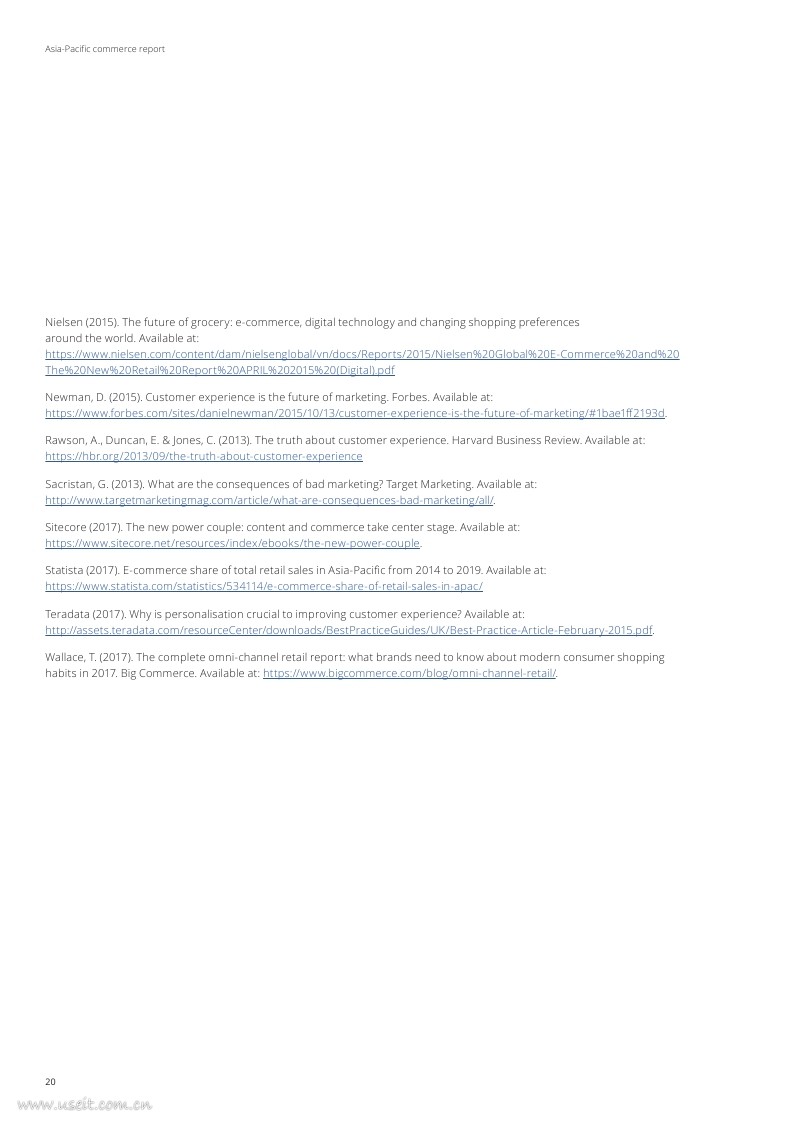 Asia-Pacific commerce report

Nielsen (2015). The future of grocery: e-commerce, digital technology and changing shopping preferences around the world. Available at: https://www.nielsen.com/content/dam/nielsenglobal/vn/docs/Reports/2015/Nielsen%20Global%20E-Commerce%20and%20The%20New%20Retail%20Report%20APRIL%202015%20(Digital).pdf

Newman, D. (2015). Customer experience is the future of marketing. Forbes. Available at: https://www.forbes.com/sites/danielnewman/2015/10/13/customer-experience-is-the-future-of-marketing/#1bae1ff2193d.

Rawson, A., Duncan, E. & Jones, C. (2013). The truth about customer experience. Harvard Business Review. Available at: https://hbr.org/2013/09/the-truth-about-customer-experience

Sacristan, G. (2013). What are the consequences of bad marketing? Target Marketing. Available at: http://www.targetmarketingmag.com/article/what-are-consequences-bad-marketing/all/.

Sitecore (2017). The new power couple: content and commerce take center stage. Available at: https://www.sitecore.net/resources/index/ebooks/the-new-power-couple.

Statista (2017). E-commerce share of total retail sales in Asia-Pacific from 2014 to 2019. Available at: https://www.statista.com/statistics/534114/e-commerce-share-of-retail-sales-in-apac/

Teradata (2017). Why is personalisation crucial to improving customer experience? Available at: http://assets.teradata.com/resourceCenter/downloads/BestPracticeGuides/UK/Best-Practice-Article-February-2015.pdf.

Wallace, T. (2017). The complete omni-channel retail report: what brands need to know about modern consumer shopping habits in 2017. Big Commerce. Available at: https://www.bigcommerce.com/blog/omni-channel-retail/.

20

www.useit.com.cn